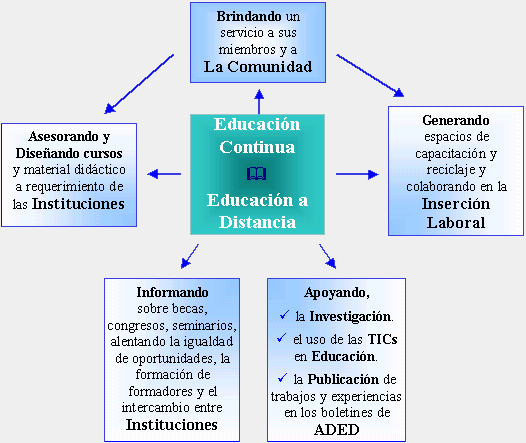 Brindando un servicio a sus miembros y a La Comunidad

Asesorando y Diseñando cursos y material didáctico a requerimiento de las Instituciones

Educación Continua

Educación a Distancia

Generando espacios de capacitación y reciclaje y colaborando en la Inserción Laboral

Informando sobre becas, congresos, seminarios, alentando la igualdad de oportunidades, la formación de formadores y el intercambio entre Instituciones

Apoyando,
✓ la Investigación.
✓ el uso de las TICs en Educación.
✓ la Publicación de trabajos y experiencias en los boletines de ADED